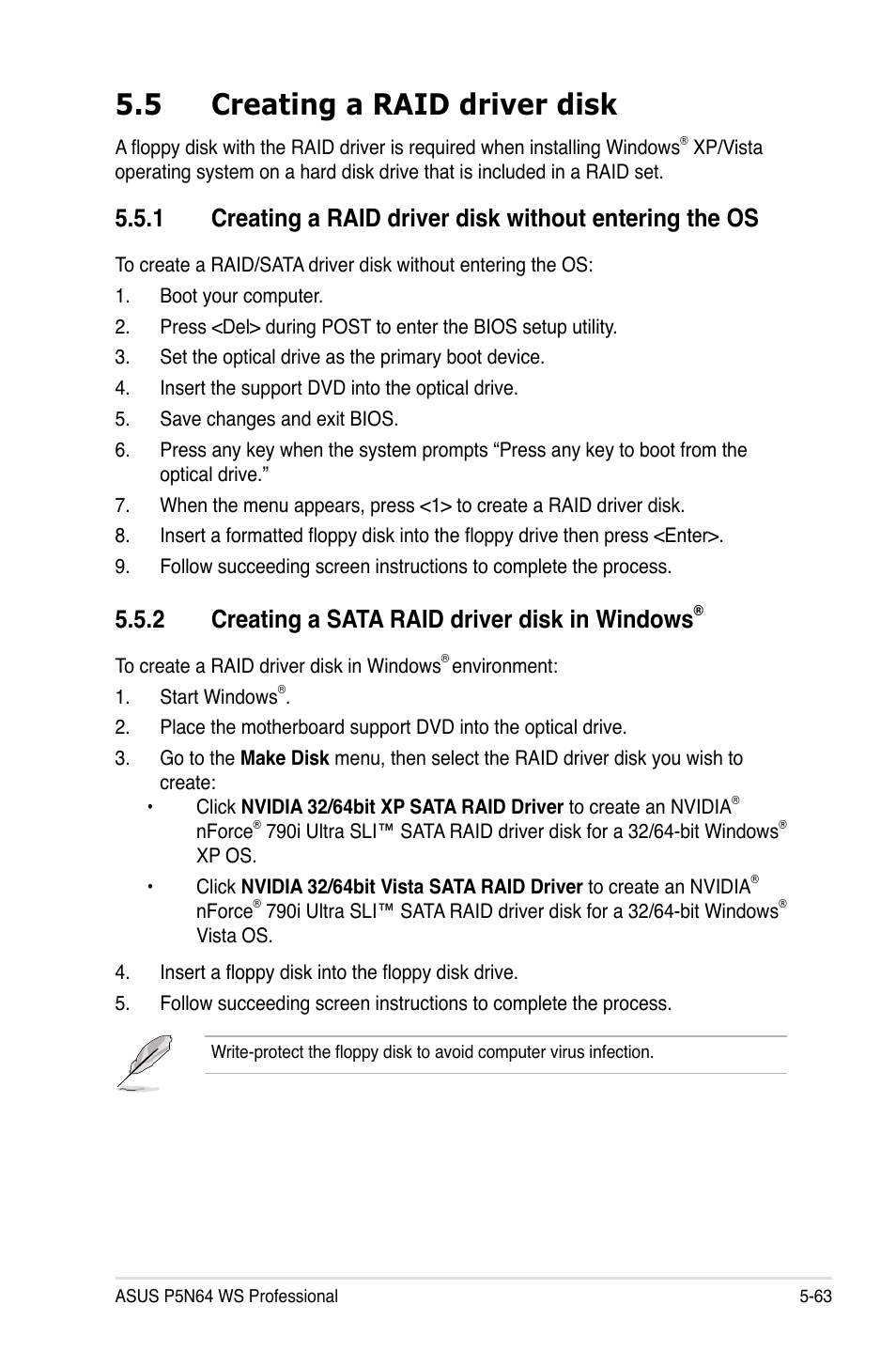 5.5 Creating a RAID driver disk

A floppy disk with the RAID driver is required when installing Windows® XP/Vista operating system on a hard disk drive that is included in a RAID set.

5.5.1 Creating a RAID driver disk without entering the OS

To create a RAID/SATA driver disk without entering the OS:

1. Boot your computer.
2. Press <Del> during POST to enter the BIOS setup utility.
3. Set the optical drive as the primary boot device.
4. Insert the support DVD into the optical drive.
5. Save changes and exit BIOS.
6. Press any key when the system prompts “Press any key to boot from the optical drive.”
7. When the menu appears, press <1> to create a RAID driver disk.
8. Insert a formatted floppy disk into the floppy drive then press <Enter>.
9. Follow succeeding screen instructions to complete the process.

5.5.2 Creating a SATA RAID driver disk in Windows®

To create a RAID driver disk in Windows® environment:

1. Start Windows®.
2. Place the motherboard support DVD into the optical drive.
3. Go to the Make Disk menu, then select the RAID driver disk you wish to create:
• Click NVIDIA 32/64bit XP SATA RAID Driver to create an NVIDIA® nForce® 790i Ultra SLI™ SATA RAID driver disk for a 32/64-bit Windows® XP OS.
• Click NVIDIA 32/64bit Vista SATA RAID Driver to create an NVIDIA® nForce® 790i Ultra SLI™ SATA RAID driver disk for a 32/64-bit Windows® Vista OS.
4. Insert a floppy disk into the floppy disk drive.
5. Follow succeeding screen instructions to complete the process.

Write-protect the floppy disk to avoid computer virus infection.

ASUS P5N64 WS Professional 5-63